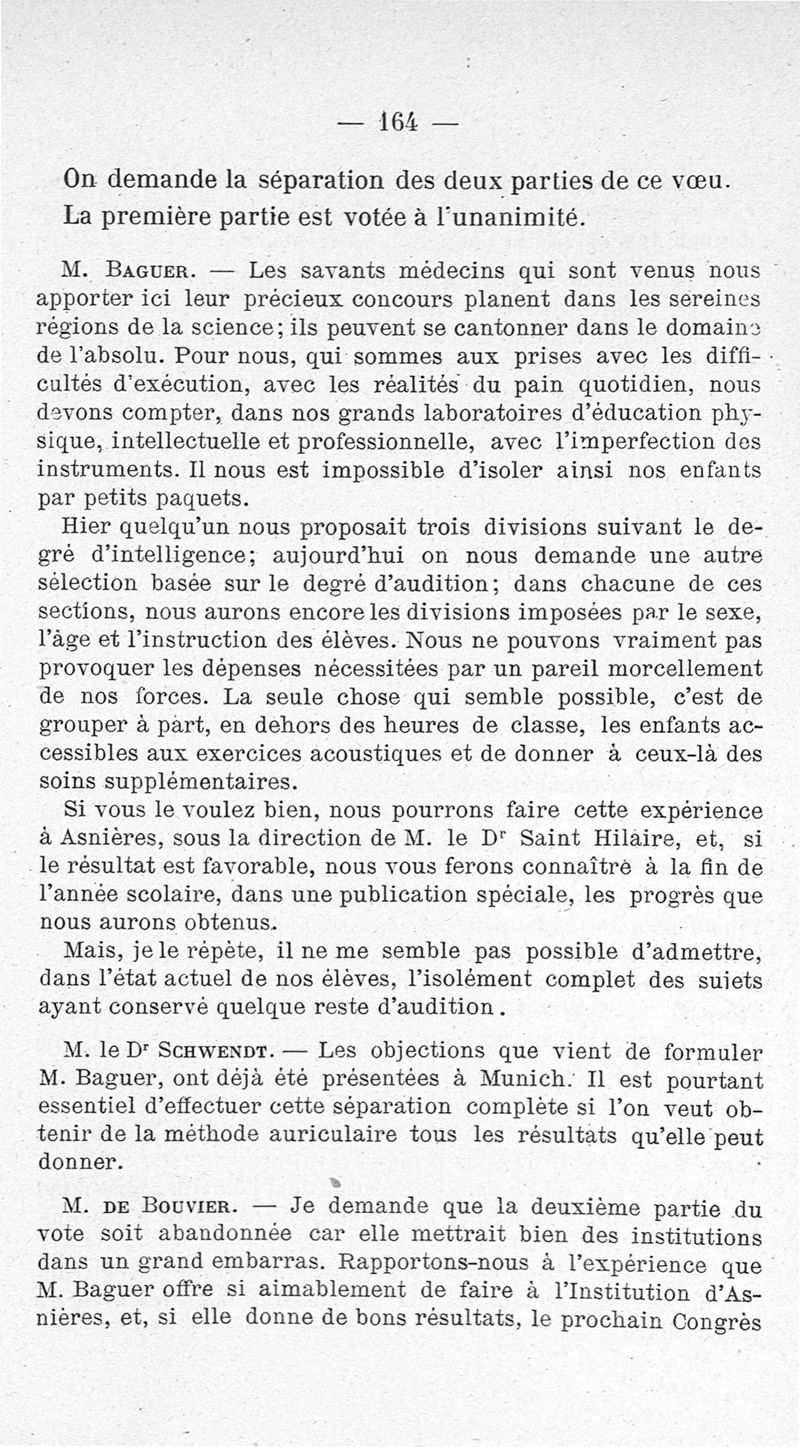 — 164 —

On demande la séparation des deux parties de ce vœu. La première partie est votée à l'unanimité.

M. Baguer. — Les savants médecins qui sont venus nous apporter ici leur précieux concours planent dans les sereines régions de la science; ils peuvent se cantonner dans le domaine de l'absolu. Pour nous, qui sommes aux prises avec les difficultés d'exécution, avec les réalités du pain quotidien, nous devons compter, dans nos grands laboratoires d'éducation physique, intellectuelle et professionnelle, avec l'imperfection des instruments. Il nous est impossible d'isoler ainsi nos enfants par petits paquets.

Hier quelqu'un nous proposait trois divisions suivant le degré d'intelligence; aujourd'hui on nous demande une autre sélection basée sur le degré d'audition; dans chacune de ces sections, nous aurons encore les divisions imposées par le sexe, l'âge et l'instruction des élèves. Nous ne pouvons vraiment pas provoquer les dépenses nécessitées par un pareil morcellement de nos forces. La seule chose qui semble possible, c'est de grouper à part, en dehors des heures de classe, les enfants accessibles aux exercices acoustiques et de donner à ceux-là des soins supplémentaires.

Si vous le voulez bien, nous pourrons faire cette expérience à Asnières, sous la direction de M. le Dr Saint Hilaire, et, si le résultat est favorable, nous vous ferons connaître à la fin de l'année scolaire, dans une publication spéciale, les progrès que nous aurons obtenus.

Mais, je le répète, il ne me semble pas possible d'admettre, dans l'état actuel de nos élèves, l'isolément complet des sujets ayant conservé quelque reste d'audition.

M. le Dr Schwendt. — Les objections que vient de formuler M. Baguer, ont déjà été présentées à Munich. Il est pourtant essentiel d'effectuer cette séparation complète si l'on veut obtenir de la méthode auriculaire tous les résultats qu'elle peut donner.

M. de Bouvier. — Je demande que la deuxième partie du vote soit abandonnée car elle mettrait bien des institutions dans un grand embarras. Rapportons-nous à l'expérience que M. Baguer offre si aimablement de faire à l'Institution d'Asnières, et, si elle donne de bons résultats, le prochain Congrès